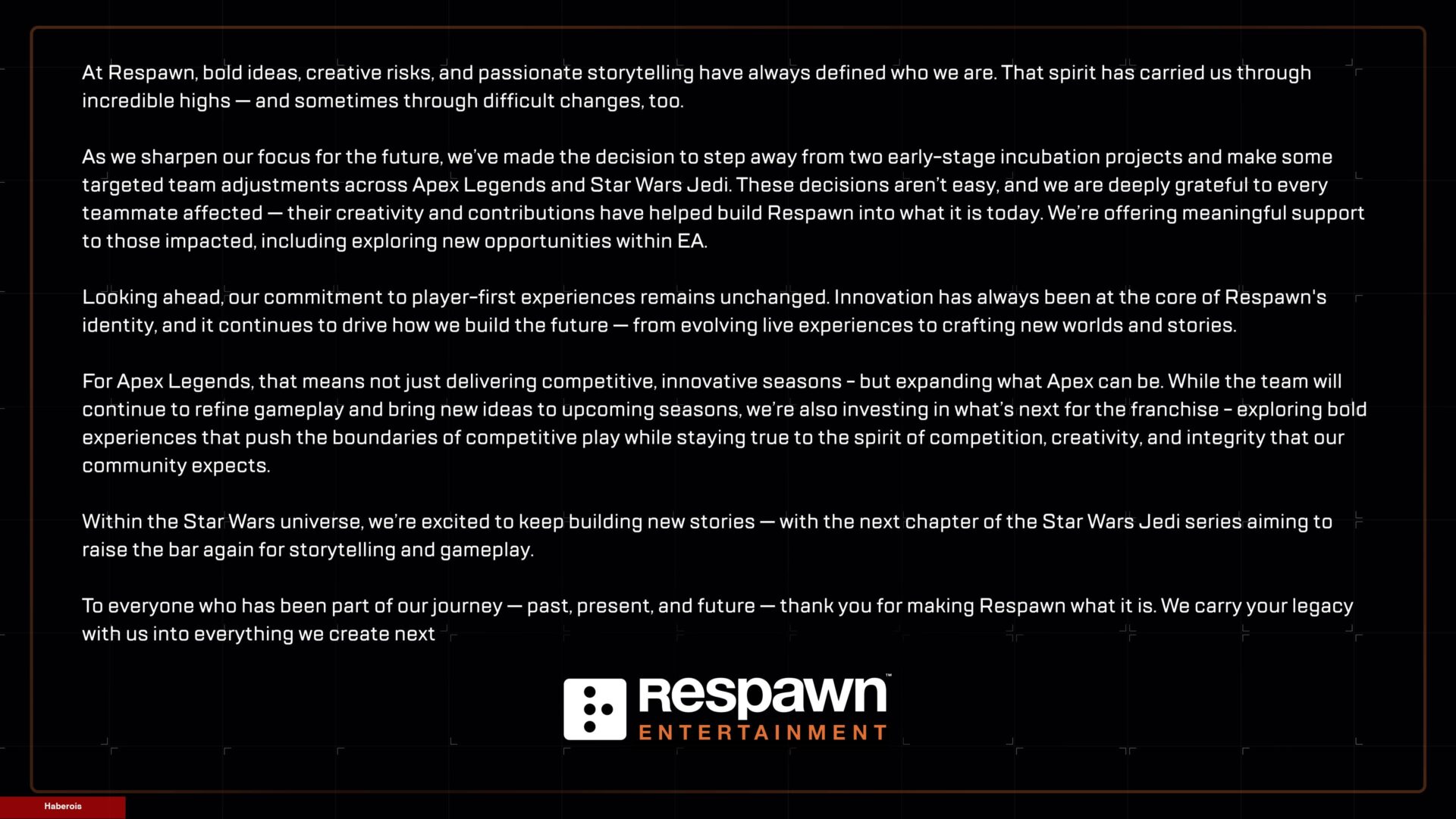 At Respawn, bold ideas, creative risks, and passionate storytelling have always defined who we are. That spirit has carried us through incredible highs — and sometimes through difficult changes, too.

As we sharpen our focus for the future, we've made the decision to step away from two early-stage incubation projects and make some targeted team adjustments across Apex Legends and Star Wars Jedi. These decisions aren't easy, and we are deeply grateful to every teammate affected — their creativity and contributions have helped build Respawn into what it is today. We're offering meaningful support to those impacted, including exploring new opportunities within EA.

Looking ahead, our commitment to player-first experiences remains unchanged. Innovation has always been at the core of Respawn's identity, and it continues to drive how we build the future — from evolving live experiences to crafting new worlds and stories.

For Apex Legends, that means not just delivering competitive, innovative seasons - but expanding what Apex can be. While the team will continue to refine gameplay and bring new ideas to upcoming seasons, we're also investing in what's next for the franchise - exploring bold experiences that push the boundaries of competitive play while staying true to the spirit of competition, creativity, and integrity that our community expects.

Within the Star Wars universe, we're excited to keep building new stories — with the next chapter of the Star Wars Jedi series aiming to raise the bar again for storytelling and gameplay.

To everyone who has been part of our journey — past, present, and future — thank you for making Respawn what it is. We carry your legacy with us into everything we create next

Respawn™
ENTERTAINMENT

Haberois